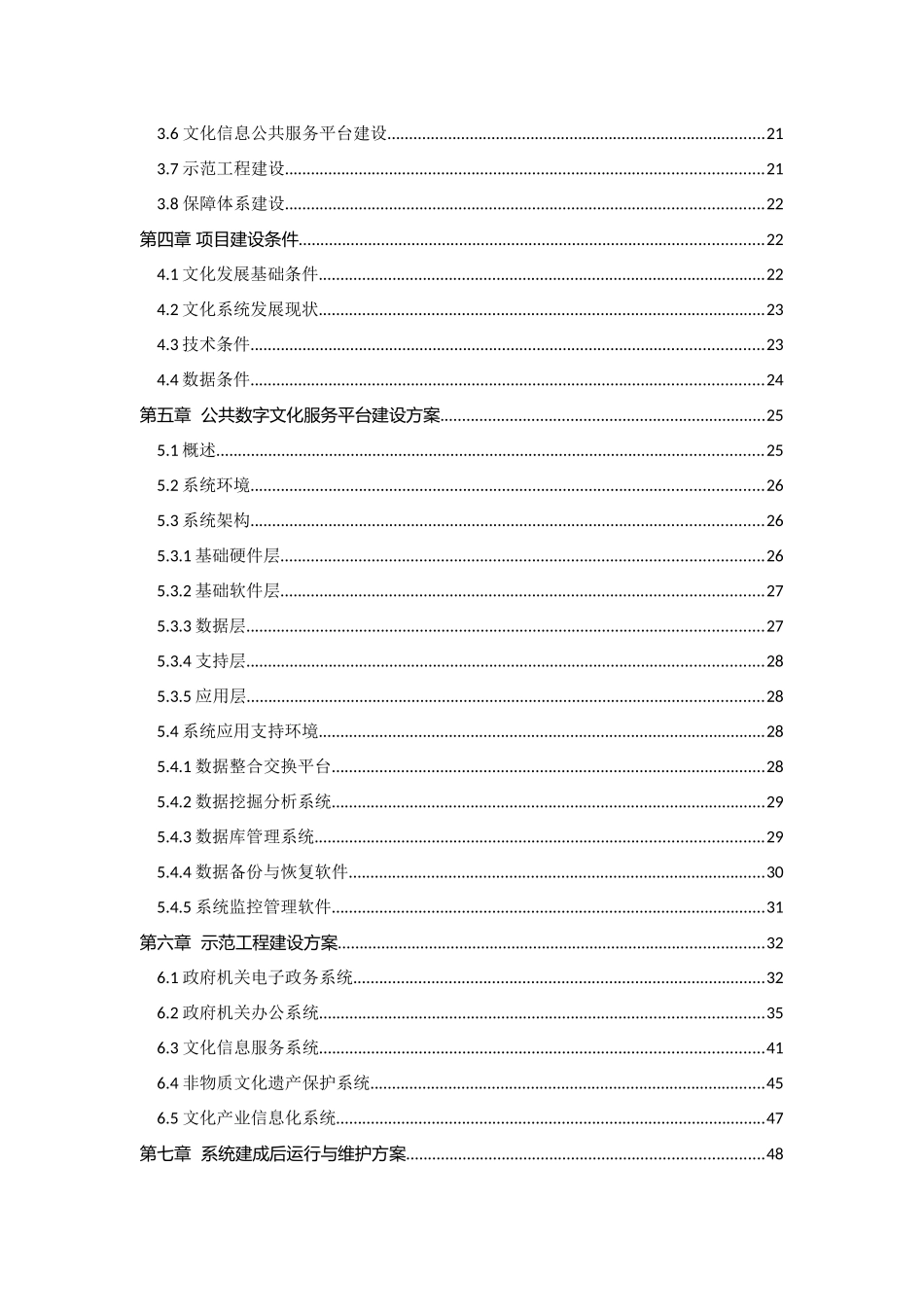 3.6文化信息公共服务平台建设 21

3.7示范工程建设 21

3.8保障体系建设 22

第四章 项目建设条件 22

4.1文化发展基础条件 22

4.2文化系统发展现状 23

4.3技术条件 23

4.4数据条件 24

第五章 公共数字文化服务平台建设方案 25

5.1概述 25

5.2系统环境 26

5.3系统架构 26

5.3.1基础硬件层 26

5.3.2基础软件层 27

5.3.3数据层 27

5.3.4支持层 28

5.3.5应用层 28

5.4系统应用支持环境 28

5.4.1数据整合交换平台 28

5.4.2数据挖掘分析系统 29

5.4.3数据库管理系统 29

5.4.4数据备份与恢复软件 30

5.4.5系统监控管理软件 31

第六章 示范工程建设方案 32

6.1政府机关电子政务系统 32

6.2政府机关办公系统 35

6.3文化信息服务系统 41

6.4非物质文化遗产保护系统 45

6.5文化产业信息化系统 47

第七章 系统建成后运行与维护方案 48